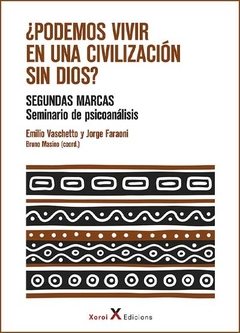 ¿PODEMOS VIVIR EN UNA CIVILIZACIÓN SIN DIOS?

SEGUNDAS MARCAS
Seminario de psicoanálisis

Emilio Vaschetto y Jorge Faraoni
Bruno Masino (coord.)

Xoroi X Edicions